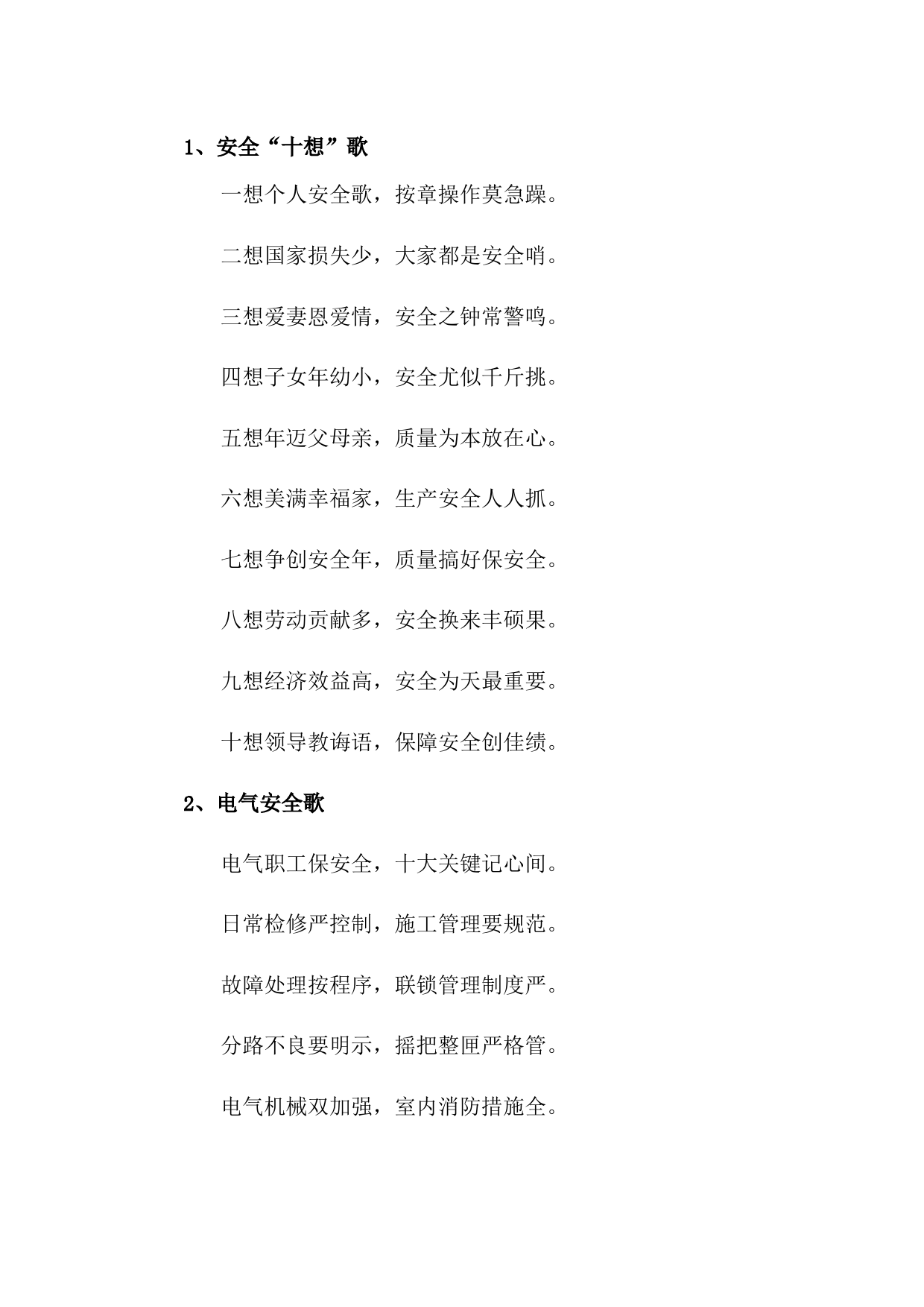 1、安全“十想”歌

一想个人安全歌，按章操作莫急躁。

二想国家损失少，大家都是安全哨。

三想爱妻恩爱情，安全之钟常警鸣。

四想子女年幼小，安全尤似千斤挑。

五想年迈父母亲，质量为本放在心。

六想美满幸福家，生产安全人人抓。

七想争创安全年，质量搞好保安全。

八想劳动贡献多，安全换来丰硕果。

九想经济效益高，安全为天最重要。

十想领导教诲语，保障安全创佳绩。

2、电气安全歌

电气职工保安全，十大关键记心间。

日常检修严控制，施工管理要规范。

故障处理按程序，联锁管理制度严。

分路不良要明示，摇把整匣严格管。

电气机械双加强，室内消防措施全。